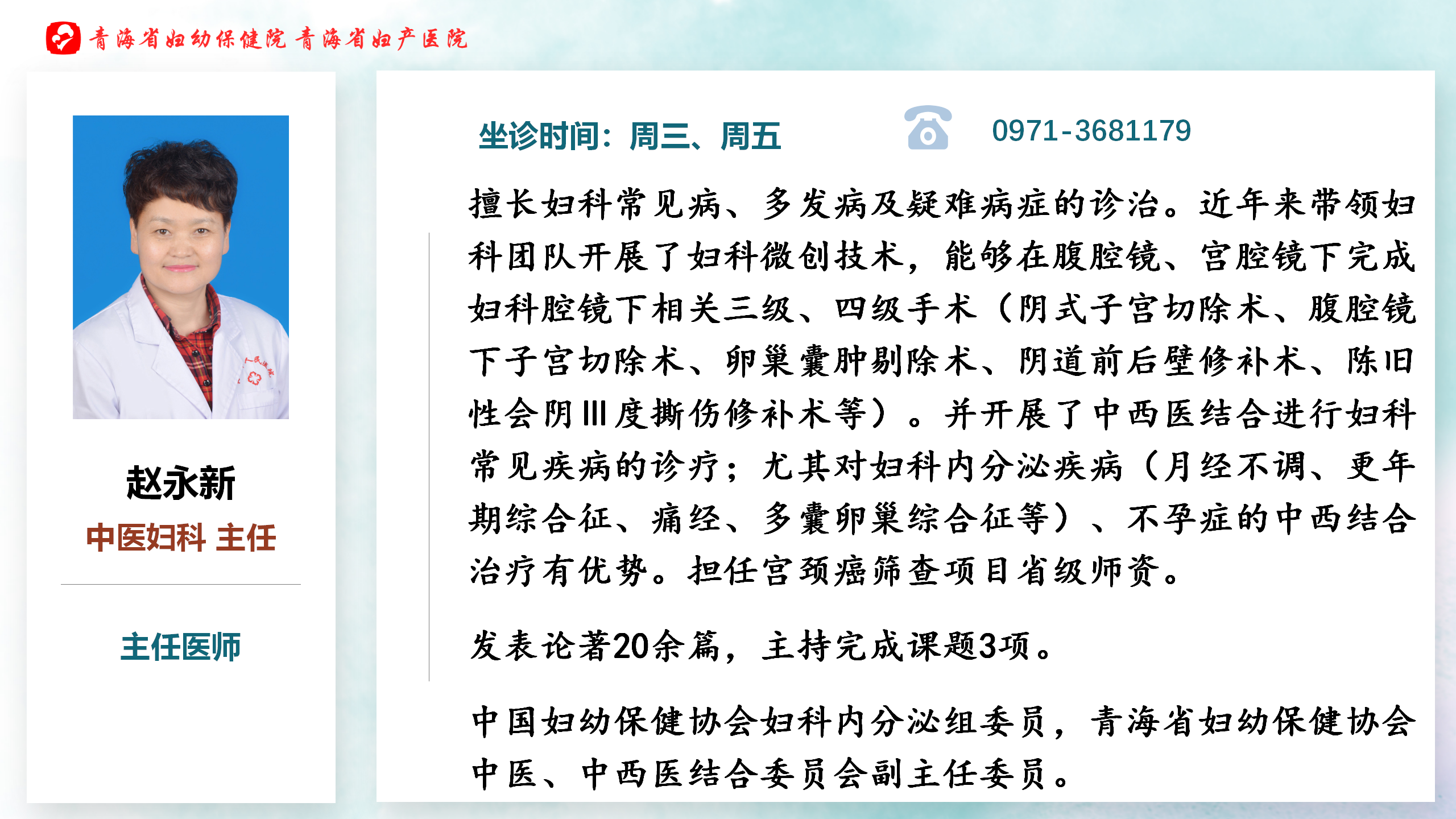 青海省妇幼保健院 青海省妇产医院

赵永新

中医妇科 主任

主任医师

坐诊时间：周三、周五

0971-3681179

擅长妇科常见病、多发病及疑难病症的诊治。近年来带领妇科团队开展了妇科微创技术，能够在腹腔镜、宫腔镜下完成妇科腔镜下相关三级、四级手术（阴式子宫切除术、腹腔镜下子宫切除术、卵巢囊肿剔除术、阴道前后壁修补术、陈旧性会阴Ⅲ度撕伤修补术等）。并开展了中西医结合进行妇科常见疾病的诊疗；尤其对妇科内分泌疾病（月经不调、更年期综合征、痛经、多囊卵巢综合征等）、不孕症的中西结合治疗有优势。担任宫颈癌筛查项目省级师资。

发表论著20余篇，主持完成课题3项。

中国妇幼保健协会妇科内分泌组委员，青海省妇幼保健协会中医、中西医结合委员会副主任委员。